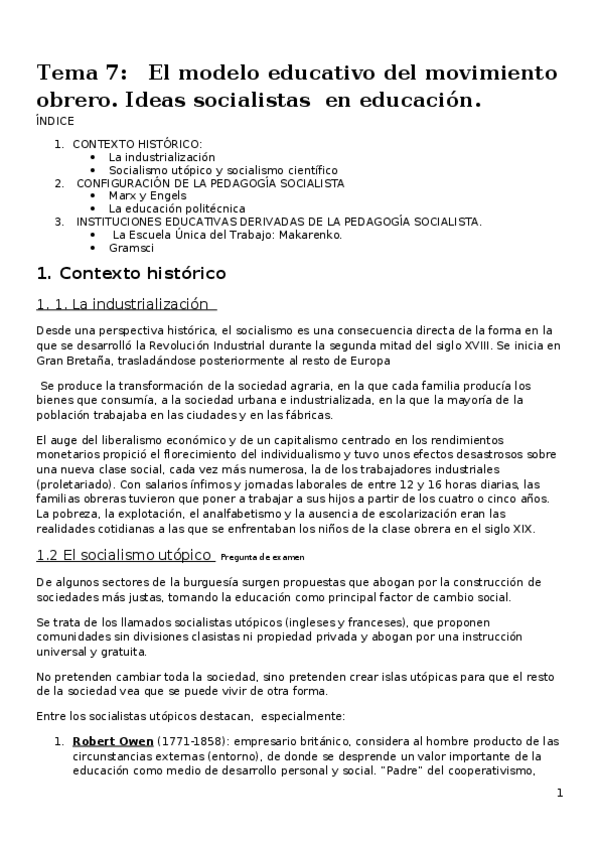 Tema 7: El modelo educativo del movimiento obrero. Ideas socialistas en educación.

ÍNDICE

1. CONTEXTO HISTÓRICO:
   • La industrialización
   • Socialismo utópico y socialismo científico
2. CONFIGURACIÓN DE LA PEDAGOGÍA SOCIALISTA
   • Marx y Engels
   • La educación politécnica
3. INSTITUCIONES EDUCATIVAS DERIVADAS DE LA PEDAGOGÍA SOCIALISTA.
   • La Escuela Única del Trabajo: Makarenko.
   • Gramsci

1. Contexto histórico

1. 1. La industrialización

Desde una perspectiva histórica, el socialismo es una consecuencia directa de la forma en la que se desarrolló la Revolución Industrial durante la segunda mitad del siglo XVIII. Se inicia en Gran Bretaña, trasladándose posteriormente al resto de Europa

Se produce la transformación de la sociedad agraria, en la que cada familia producía los bienes que consumía, a la sociedad urbana e industrializada, en la que la mayoría de la población trabajaba en las ciudades y en las fábricas.

El auge del liberalismo económico y de un capitalismo centrado en los rendimientos monetarios propició el florecimiento del individualismo y tuvo unos efectos desastrosos sobre una nueva clase social, cada vez más numerosa, la de los trabajadores industriales (proletariado). Con salarios ínfimos y jornadas laborales de entre 12 y 16 horas diarias, las familias obreras tuvieron que poner a trabajar a sus hijos a partir de los cuatro o cinco años. La pobreza, la explotación, el analfabetismo y la ausencia de escolarización eran las realidades cotidianas a las que se enfrentaban los niños de la clase obrera en el siglo XIX.

1.2 El socialismo utópico Pregunta de examen

De algunos sectores de la burguesía surgen propuestas que abogan por la construcción de sociedades más justas, tomando la educación como principal factor de cambio social.

Se trata de los llamados socialistas utópicos (ingleses y franceses), que proponen comunidades sin divisiones clasistas ni propiedad privada y abogan por una instrucción universal y gratuita.

No pretenden cambiar toda la sociedad, sino pretenden crear islas utópicas para que el resto de la sociedad vea que se puede vivir de otra forma.

Entre los socialistas utópicos destacan, especialmente:

1. Robert Owen (1771-1858): empresario británico, considera al hombre producto de las circunstancias externas (entorno), de donde se desprende un valor importante de la educación como medio de desarrollo personal y social. "Padre" del cooperativismo,

1